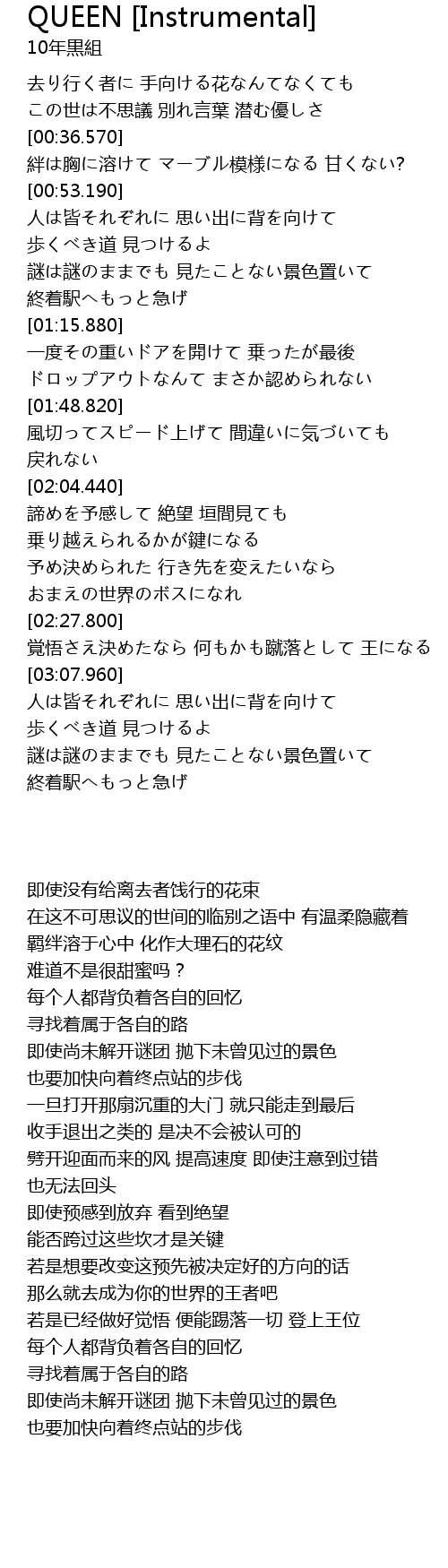 QUEEN [Instrumental]
10年黒組

去り行く者に 手向ける花なんてなくても
この世は不思議 別れ言葉 潜む優しさ
[00:36.570]
絆は胸に溶けて マーブル模様になる 甘くない?
[00:53.190]
人は皆それぞれに 思い出に背を向けて
歩くべき道 見つけるよ
謎は謎のままでも 見たことない景色置いて
終着駅へもっと急げ
[01:15.880]
一度その重いドアを開けて 乗ったが最後
ドロップアウトなんて まさか認められない
[01:48.820]
風切ってスピード上げて 間違いに気づいても
戻れない
[02:04.440]
諦めを予感して 絶望 垣間見ても
乗り越えられるかが鍵になる
予め決められた 行き先を変えたいなら
おまえの世界のボスになれ
[02:27.800]
覚悟さえ決めたなら 何もかも蹴落として 王になる
[03:07.960]
人は皆それぞれに 思い出に背を向けて
歩くべき道 見つけるよ
謎は謎のままでも 見たことない景色置いて
終着駅へもっと急げ

即使没有给离去者饯行的花束
在这不可思议的世间的临别之语中 有温柔隐藏着
羁绊溶于心中 化作大理石的花纹
难道不是很甜蜜吗？
每个人都背负着各自的回忆
寻找着属于各自的路
即使尚未解开谜团 抛下未曾见过的景色
也要加快向着终点站的步伐
一旦打开那扇沉重的大门 就只能走到最后
收手退出之类的 是决不会被认可的
劈开迎面而来的风 提高速度 即使注意到过错
也无法回头
即使预感到放弃 看到绝望
能否跨过这些坎才是关键
若是想要改变这预先被决定好的方向的话
那么就去成为你的世界的王者吧
若是已经做好觉悟 便能踢落一切 登上王位
每个人都背负着各自的回忆
寻找着属于各自的路
即使尚未解开谜团 抛下未曾见过的景色
也要加快向着终点站的步伐